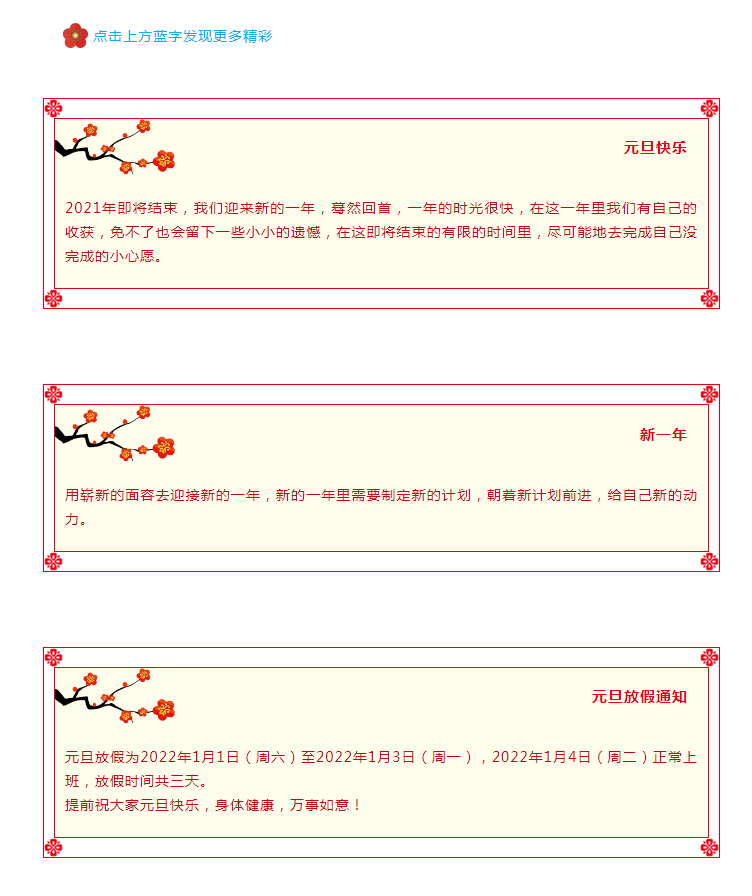 点击上方蓝字发现更多精彩

元旦快乐

2021年即将结束，我们迎来新的一年，蓦然回首，一年的时光很快，在这一年里我们有自己的收获，免不了也会留下一些小小的遗憾，在这即将结束的有限的时间里，尽可能地去完成自己没完成的小心愿。

新一年

用崭新的面容去迎接新的一年，新的一年里需要制定新的计划，朝着新计划前进，给自己新的动力。

元旦放假通知

元旦放假为2022年1月1日（周六）至2022年1月3日（周一），2022年1月4日（周二）正常上班，放假时间共三天。
提前祝大家元旦快乐，身体健康，万事如意！